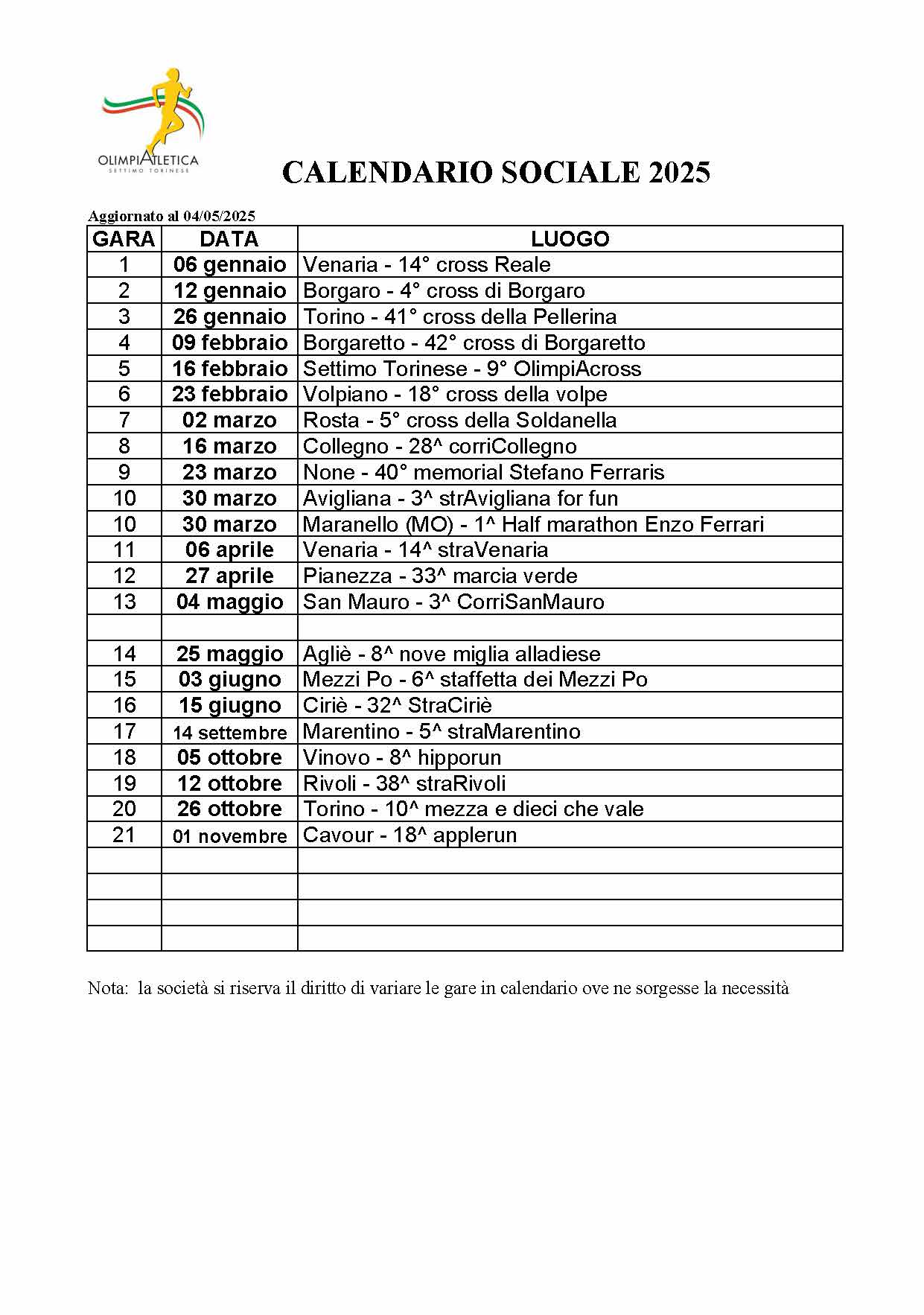 OLIMPIATLETICA
SETTIMO TORINESE

CALENDARIO SOCIALE 2025

Aggiornato al 04/05/2025

| GARA | DATA | LUOGO |
|---|---|---|
| 1 | 06 gennaio | Venaria - 14° cross Reale |
| 2 | 12 gennaio | Borgaro - 4° cross di Borgaro |
| 3 | 26 gennaio | Torino - 41° cross della Pellerina |
| 4 | 09 febbraio | Borgaretto - 42° cross di Borgaretto |
| 5 | 16 febbraio | Settimo Torinese - 9° OlimpiAcross |
| 6 | 23 febbraio | Volpiano - 18° cross della volpe |
| 7 | 02 marzo | Rosta - 5° cross della Soldanella |
| 8 | 16 marzo | Collegno - 28^ corriCollegno |
| 9 | 23 marzo | None - 40° memorial Stefano Ferraris |
| 10 | 30 marzo | Avigliana - 3^ strAvigliana for fun |
| 10 | 30 marzo | Maranello (MO) - 1^ Half marathon Enzo Ferrari |
| 11 | 06 aprile | Venaria - 14^ straVenaria |
| 12 | 27 aprile | Pianezza - 33^ marcia verde |
| 13 | 04 maggio | San Mauro - 3^ CorriSanMauro |
| | | |
| 14 | 25 maggio | Agliè - 8^ nove miglia alladiese |
| 15 | 03 giugno | Mezzi Po - 6^ staffetta dei Mezzi Po |
| 16 | 15 giugno | Ciriè - 32^ StraCiriè |
| 17 | 14 settembre | Marentino - 5^ straMarentino |
| 18 | 05 ottobre | Vinovo - 8^ hipporun |
| 19 | 12 ottobre | Rivoli - 38^ straRivoli |
| 20 | 26 ottobre | Torino - 10^ mezza e dieci che vale |
| 21 | 01 novembre | Cavour - 18^ applerun |
| | | |
| | | |
| | | |
| | | |

Nota: la società si riserva il diritto di variare le gare in calendario ove ne sorgesse la necessità